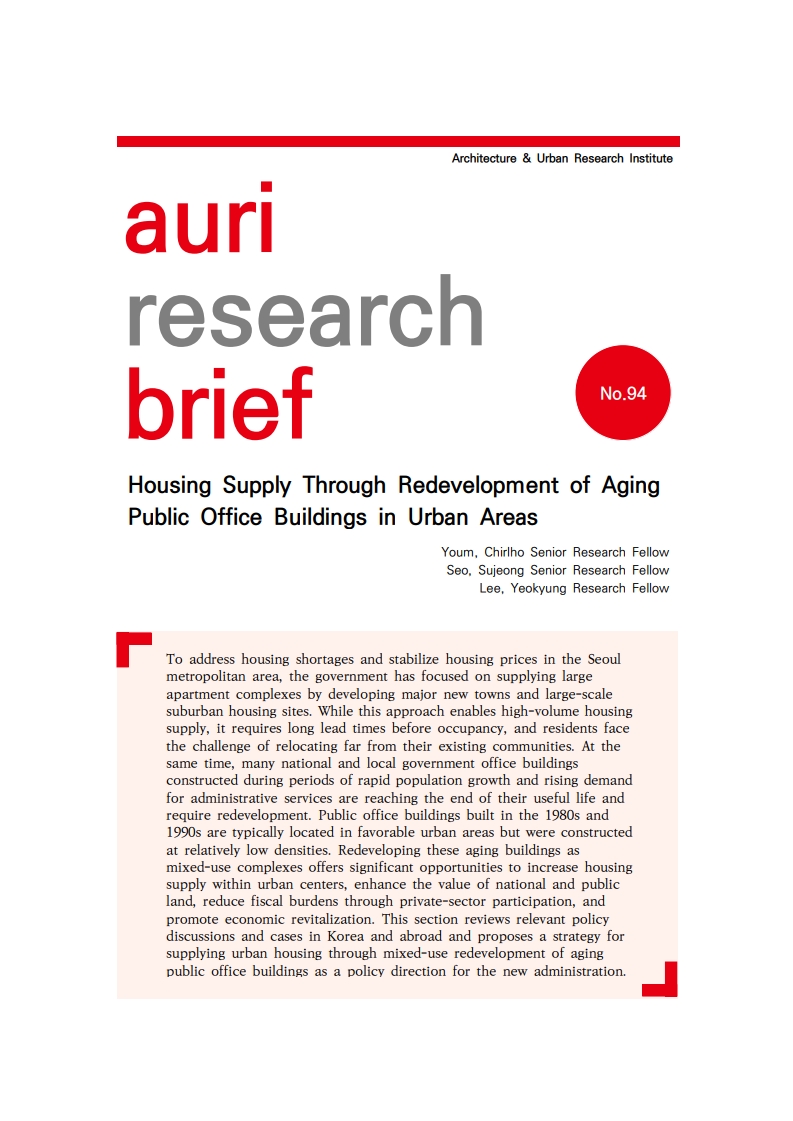 Architecture & Urban Research Institute

auri
research
brief

No.94

Housing Supply Through Redevelopment of Aging Public Office Buildings in Urban Areas

Youm, Chirlho Senior Research Fellow
Seo, Sujeong Senior Research Fellow
Lee, Yeokyung Research Fellow

To address housing shortages and stabilize housing prices in the Seoul metropolitan area, the government has focused on supplying large apartment complexes by developing major new towns and large-scale suburban housing sites. While this approach enables high-volume housing supply, it requires long lead times before occupancy, and residents face the challenge of relocating far from their existing communities. At the same time, many national and local government office buildings constructed during periods of rapid population growth and rising demand for administrative services are reaching the end of their useful life and require redevelopment. Public office buildings built in the 1980s and 1990s are typically located in favorable urban areas but were constructed at relatively low densities. Redeveloping these aging buildings as mixed-use complexes offers significant opportunities to increase housing supply within urban centers, enhance the value of national and public land, reduce fiscal burdens through private-sector participation, and promote economic revitalization. This section reviews relevant policy discussions and cases in Korea and abroad and proposes a strategy for supplying urban housing through mixed-use redevelopment of aging public office buildings as a policy direction for the new administration.